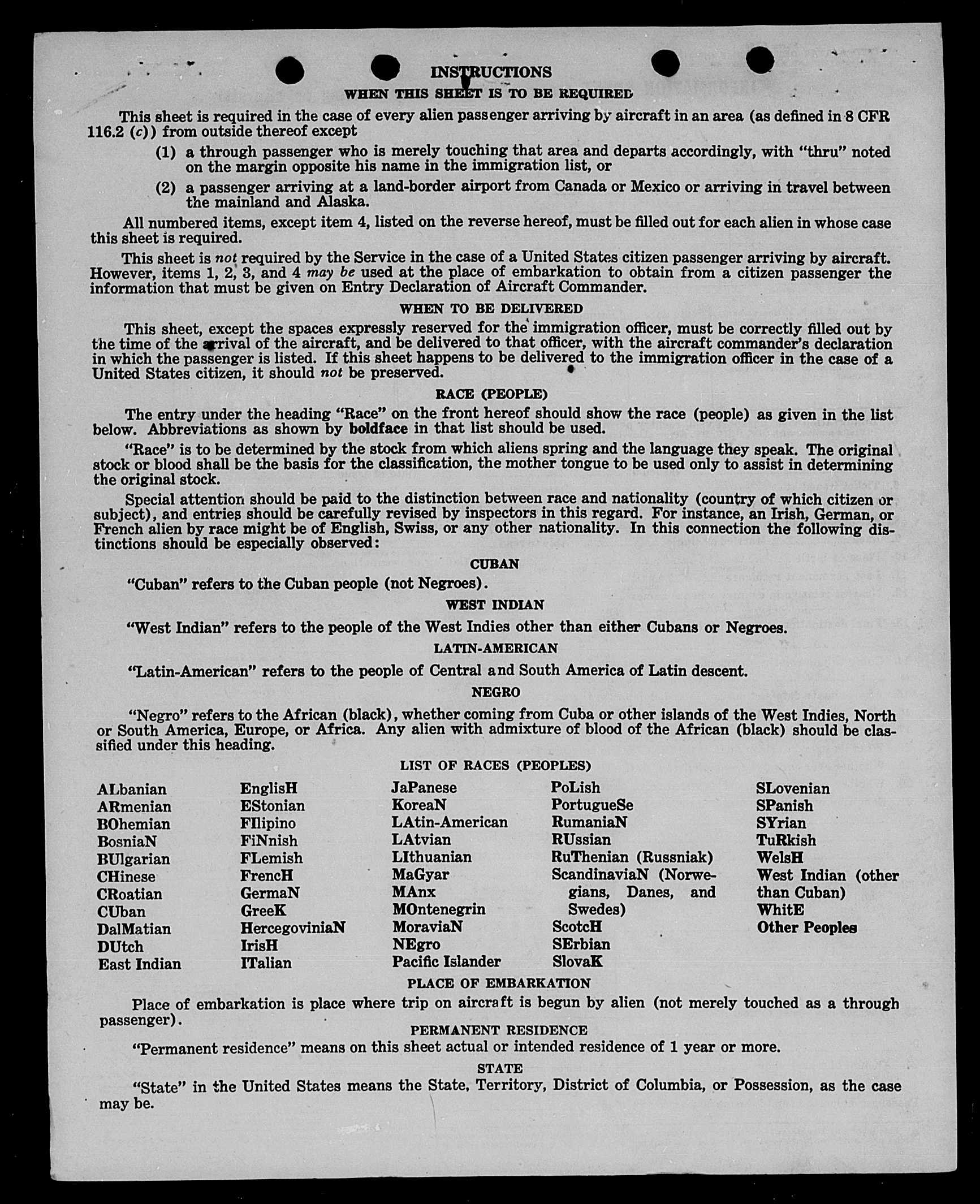 INSTRUCTIONS

WHEN THIS SHEET IS TO BE REQUIRED

This sheet is required in the case of every alien passenger arriving by aircraft in an area (as defined in 8 CFR 116.2 (c)) from outside thereof except

(1) a through passenger who is merely touching that area and departs accordingly, with "thru" noted on the margin opposite his name in the immigration list, or

(2) a passenger arriving at a land-border airport from Canada or Mexico or arriving in travel between the mainland and Alaska.

All numbered items, except item 4, listed on the reverse hereof, must be filled out for each alien in whose case this sheet is required.

This sheet is not required by the Service in the case of a United States citizen passenger arriving by aircraft. However, items 1, 2, 3, and 4 may be used at the place of embarkation to obtain from a citizen passenger the information that must be given on Entry Declaration of Aircraft Commander.

WHEN TO BE DELIVERED

This sheet, except the spaces expressly reserved for the immigration officer, must be correctly filled out by the time of the arrival of the aircraft, and be delivered to that officer, with the aircraft commander's declaration in which the passenger is listed. If this sheet happens to be delivered to the immigration officer in the case of a United States citizen, it should not be preserved.

RACE (PEOPLE)

The entry under the heading "Race" on the front hereof should show the race (people) as given in the list below. Abbreviations as shown by boldface in that list should be used.

"Race" is to be determined by the stock from which aliens spring and the language they speak. The original stock or blood shall be the basis for the classification, the mother tongue to be used only to assist in determining the original stock.

Special attention should be paid to the distinction between race and nationality (country of which citizen or subject), and entries should be carefully revised by inspectors in this regard. For instance, an Irish, German, or French alien by race might be of English, Swiss, or any other nationality. In this connection the following distinctions should be especially observed:

CUBAN

"Cuban" refers to the Cuban people (not Negroes).

WEST INDIAN

"West Indian" refers to the people of the West Indies other than either Cubans or Negroes.

LATIN-AMERICAN

"Latin-American" refers to the people of Central and South America of Latin descent.

NEGRO

"Negro" refers to the African (black), whether coming from Cuba or other islands of the West Indies, North or South America, Europe, or Africa. Any alien with admixture of blood of the African (black) should be classified under this heading.

LIST OF RACES (PEOPLES)

ALbanian
ARmenian
BOhemian
BosniaN
BUlgarian
CHinese
CRoatian
CUban
DalMatian
DUtch
East Indian

EnglisH
EStonian
FIlipino
FiNnish
FLemish
FrencH
GermaN
GreeK
HercegoviniaN
IrisH
ITalian

JaPanese
KoreaN
LAtin-American
LAtvian
LIthuanian
MaGyar
MAnx
MOntenegrin
MoraviaN
NEgro
Pacific Islander

PoLish
PortugueSe
RumaniaN
RUssian
RuThenian (Russniak)
ScandinaviaN (Norwegians, Danes, and Swedes)
ScotcH
SErbian
SlovaK

SLovenian
SPanish
SYrian
TuRkish
WelsH
West Indian (other than Cuban)
WhitE
Other Peoples

PLACE OF EMBARKATION

Place of embarkation is place where trip on aircraft is begun by alien (not merely touched as a through passenger).

PERMANENT RESIDENCE

"Permanent residence" means on this sheet actual or intended residence of 1 year or more.

STATE

"State" in the United States means the State, Territory, District of Columbia, or Possession, as the case may be.